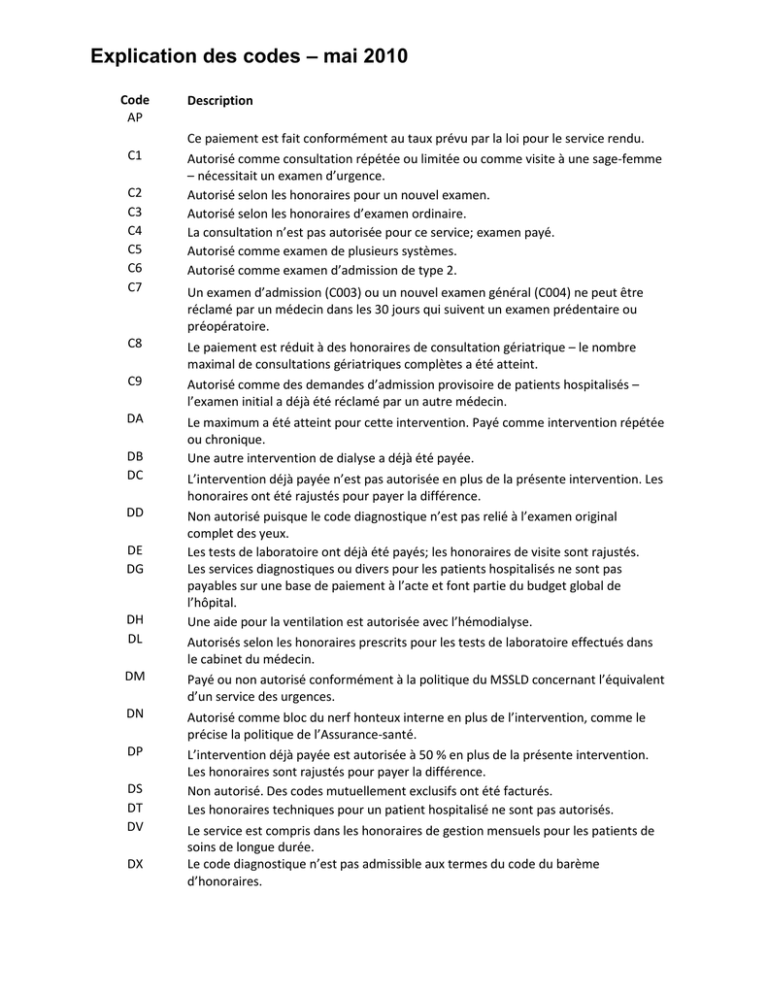 Explication des codes – mai 2010

| Code | Description |
|---|---|
| AP | Ce paiement est fait conformément au taux prévu par la loi pour le service rendu. |
| C1 | Autorisé comme consultation répétée ou limitée ou comme visite à une sage-femme – nécessitait un examen d'urgence. |
| C2 | Autorisé selon les honoraires pour un nouvel examen. |
| C3 | Autorisé selon les honoraires d'examen ordinaire. |
| C4 | La consultation n'est pas autorisée pour ce service; examen payé. |
| C5 | Autorisé comme examen de plusieurs systèmes. |
| C6 | Autorisé comme examen d'admission de type 2. |
| C7 | Un examen d'admission (C003) ou un nouvel examen général (C004) ne peut être réclamé par un médecin dans les 30 jours qui suivent un examen prédentaire ou préopératoire. |
| C8 | Le paiement est réduit à des honoraires de consultation gériatrique – le nombre maximal de consultations gériatriques complètes a été atteint. |
| C9 | Autorisé comme des demandes d'admission provisoire de patients hospitalisés – l'examen initial a déjà été réclamé par un autre médecin. |
| DA | Le maximum a été atteint pour cette intervention. Payé comme intervention répétée ou chronique. |
| DB | Une autre intervention de dialyse a déjà été payée. |
| DC | L'intervention déjà payée n'est pas autorisée en plus de la présente intervention. Les honoraires ont été rajustés pour payer la différence. |
| DD | Non autorisé puisque le code diagnostique n'est pas relié à l'examen original complet des yeux. |
| DE | Les tests de laboratoire ont déjà été payés; les honoraires de visite sont rajustés. |
| DG | Les services diagnostiques ou divers pour les patients hospitalisés ne sont pas payables sur une base de paiement à l'acte et font partie du budget global de l'hôpital. |
| DH | Une aide pour la ventilation est autorisée avec l'hémodialyse. |
| DL | Autorisés selon les honoraires prescrits pour les tests de laboratoire effectués dans le cabinet du médecin. |
| DM | Payé ou non autorisé conformément à la politique du MSSLD concernant l'équivalent d'un service des urgences. |
| DN | Autorisé comme bloc du nerf honteux interne en plus de l'intervention, comme le précise la politique de l'Assurance-santé. |
| DP | L'intervention déjà payée est autorisée à 50 % en plus de la présente intervention. Les honoraires sont rajustés pour payer la différence. |
| DS | Non autorisé. Des codes mutuellement exclusifs ont été facturés. |
| DT | Les honoraires techniques pour un patient hospitalisé ne sont pas autorisés. |
| DV | Le service est compris dans les honoraires de gestion mensuels pour les patients de soins de longue durée. |
| DX | Le code diagnostique n'est pas admissible aux termes du code du barème d'honoraires. |